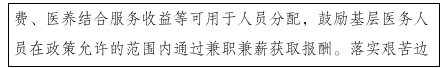 费、医养结合服务收益等可用于人员分配，鼓励基层医务人员在政策允许的范围内通过兼职兼薪获取报酬。落实艰苦边